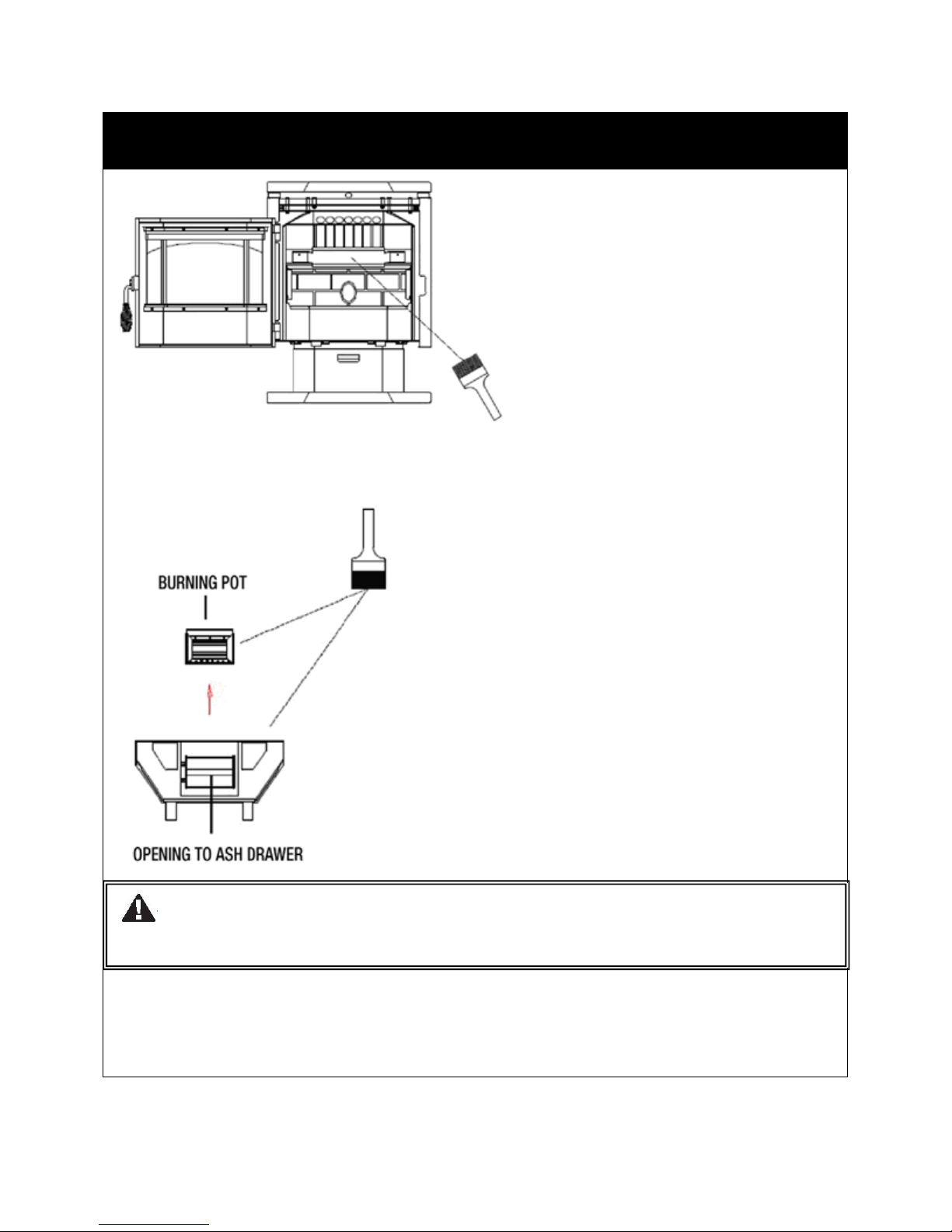 BURNING POT

OPENING TO ASH DRAWER